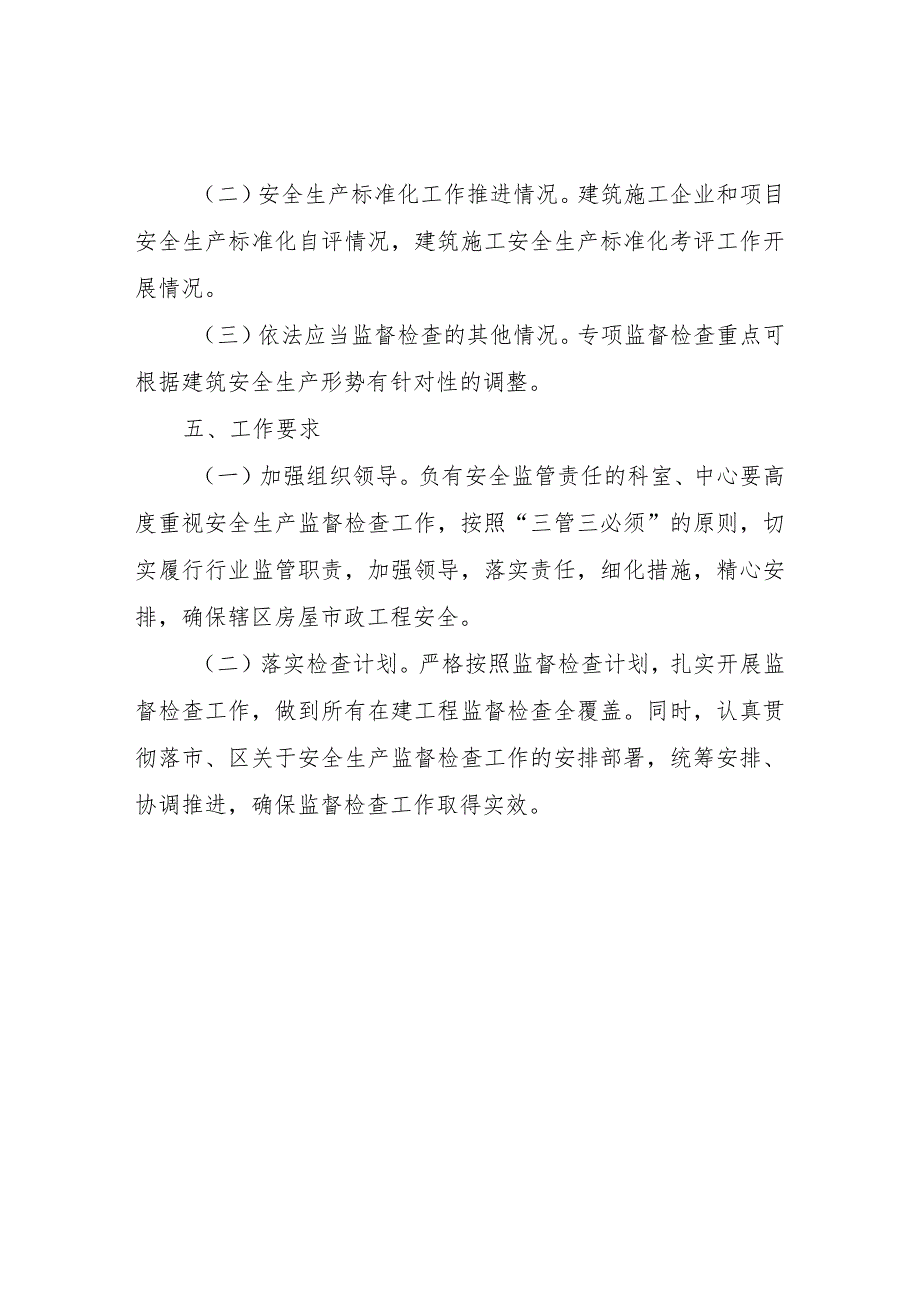 （二）安全生产标准化工作推进情况。建筑施工企业和项目安全生产标准化自评情况，建筑施工安全生产标准化考评工作开展情况。

（三）依法应当监督检查的其他情况。专项监督检查重点可根据建筑安全生产形势有针对性的调整。

五、工作要求

（一）加强组织领导。负有安全监管责任的科室、中心要高度重视安全生产监督检查工作，按照“三管三必须”的原则，切实履行行业监管职责，加强领导，落实责任，细化措施，精心安排，确保辖区房屋市政工程安全。

（二）落实检查计划。严格按照监督检查计划，扎实开展监督检查工作，做到所有在建工程监督检查全覆盖。同时，认真贯彻落市、区关于安全生产监督检查工作的安排部署，统筹安排、协调推进，确保监督检查工作取得实效。